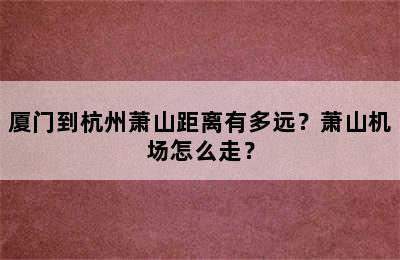 厦门到杭州萧山距离有多远？萧山机场怎么走？